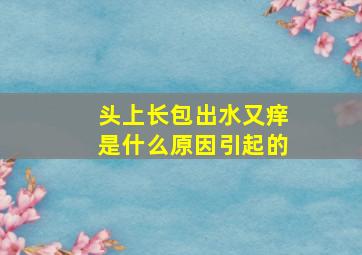 头上长包出水又痒
是什么原因引起的